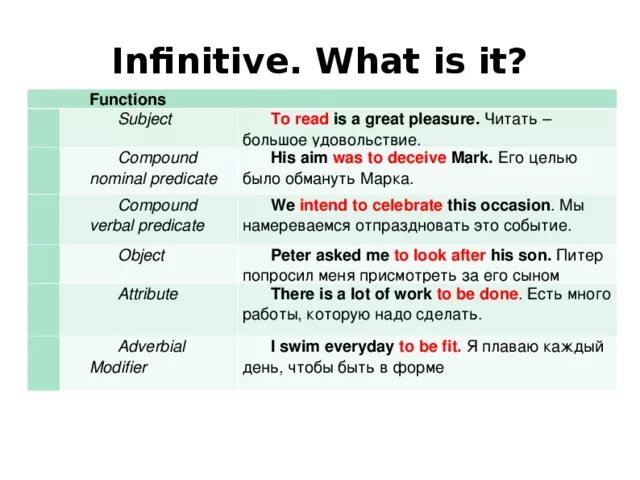 Infinitive. What is it?

| Functions | |
|---|---|
| Subject | To read is a great pleasure. Читать – большое удовольствие. |
| Compound nominal predicate | His aim was to deceive Mark. Его целью было обмануть Марка. |
| Compound verbal predicate | We intend to celebrate this occasion. Мы намереваемся отпраздновать это событие. |
| Object | Peter asked me to look after his son. Питер попросил меня присмотреть за его сыном |
| Attribute | There is a lot of work to be done. Есть много работы, которую надо сделать. |
| Adverbial Modifier | I swim everyday to be fit. Я плаваю каждый день, чтобы быть в форме |